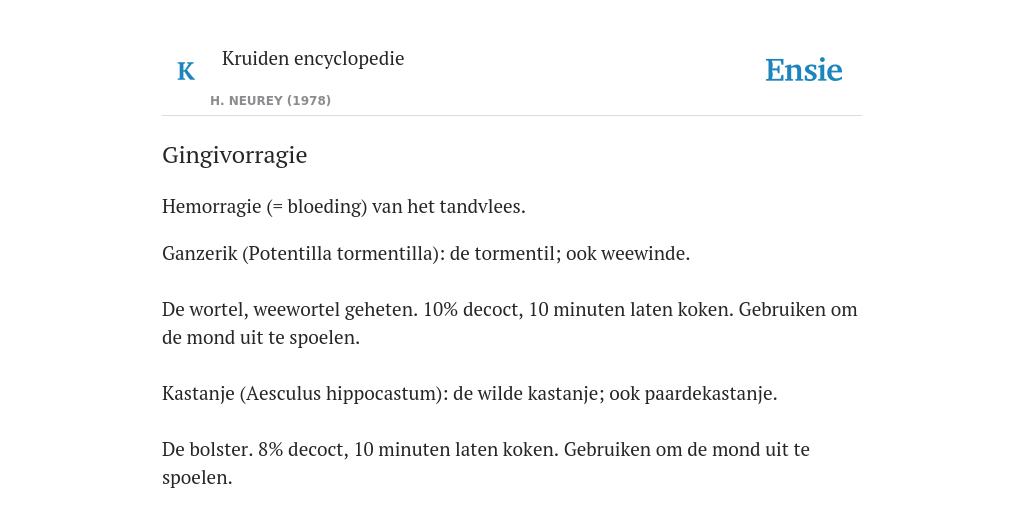 K

Kruiden encyclopedie

H. NEUREY (1978)

Ensie

Gingivorragie

Hemorragie (= bloeding) van het tandvlees.

Ganzerik (Potentilla tormentilla): de tormentil; ook weewinde.

De wortel, weewortel geheten. 10% decoct, 10 minuten laten koken. Gebruiken om de mond uit te spoelen.

Kastanje (Aesculus hippocastum): de wilde kastanje; ook paardekastanje.

De bolster. 8% decoct, 10 minuten laten koken. Gebruiken om de mond uit te spoelen.